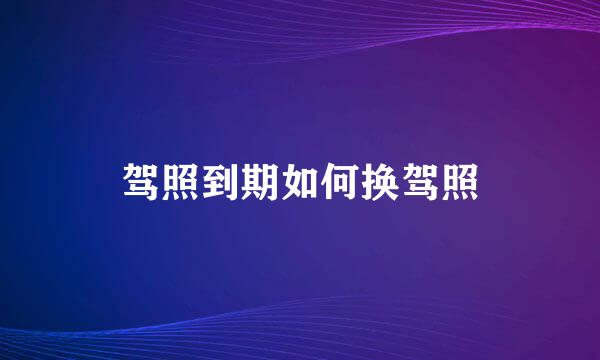 驾照到期如何换驾照